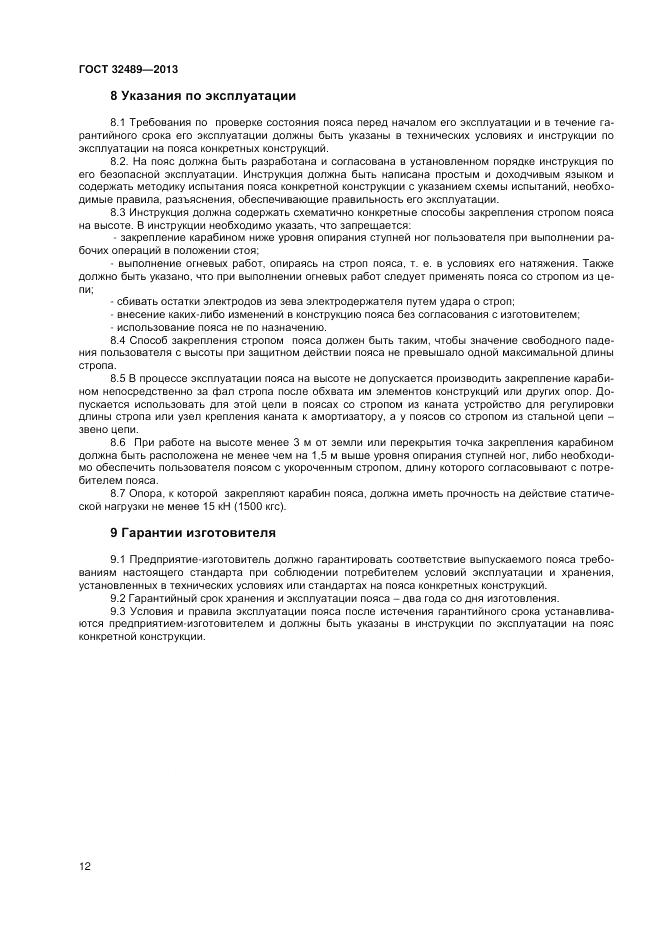 ГОСТ 32489—2013

8 Указания по эксплуатации

8.1 Требования по проверке состояния пояса перед началом его эксплуатации и в течение гарантийного срока его эксплуатации должны быть указаны в технических условиях и инструкции по эксплуатации на пояса конкретных конструкций.

8.2. На пояс должна быть разработана и согласована в установленном порядке инструкция по его безопасной эксплуатации. Инструкция должна быть написана простым и доходчивым языком и содержать методику испытания пояса конкретной конструкции с указанием схемы испытаний, необходимые правила, разъяснения, обеспечивающие правильность его эксплуатации.

8.3 Инструкция должна содержать схематично конкретные способы закрепления стропом пояса на высоте. В инструкции необходимо указать, что запрещается:

- закрепление карабином ниже уровня опирания ступней ног пользователя при выполнении рабочих операций в положении стоя;

- выполнение огневых работ, опираясь на строп пояса, т. е. в условиях его натяжения. Также должно быть указано, что при выполнении огневых работ следует применять пояса со стропом из цепи;

- сбивать остатки электродов из зева электродержателя путем удара о строп;

- внесение каких-либо изменений в конструкцию пояса без согласования с изготовителем;

- использование пояса не по назначению.

8.4 Способ закрепления стропом пояса должен быть таким, чтобы значение свободного падения пользователя с высоты при защитном действии пояса не превышало одной максимальной длины стропа.

8.5 В процессе эксплуатации пояса на высоте не допускается производить закрепление карабином непосредственно за фал стропа после обхвата им элементов конструкций или других опор. Допускается использовать для этой цели в поясах со стропом из каната устройство для регулировки длины стропа или узел крепления каната к амортизатору, а у поясов со стропом из стальной цепи – звено цепи.

8.6 При работе на высоте менее 3 м от земли или перекрытия точка закрепления карабином должна быть расположена не менее чем на 1,5 м выше уровня опирания ступней ног, либо необходимо обеспечить пользователя поясом с укороченным стропом, длину которого согласовывают с потребителем пояса.

8.7 Опора, к которой закрепляют карабин пояса, должна иметь прочность на действие статической нагрузки не менее 15 кН (1500 кгс).

9 Гарантии изготовителя

9.1 Предприятие-изготовитель должно гарантировать соответствие выпускаемого пояса требованиям настоящего стандарта при соблюдении потребителем условий эксплуатации и хранения, установленных в технических условиях или стандартах на пояса конкретных конструкций.

9.2 Гарантийный срок хранения и эксплуатации пояса – два года со дня изготовления.

9.3 Условия и правила эксплуатации пояса после истечения гарантийного срока устанавливаются предприятием-изготовителем и должны быть указаны в инструкции по эксплуатации на пояс конкретной конструкции.

12